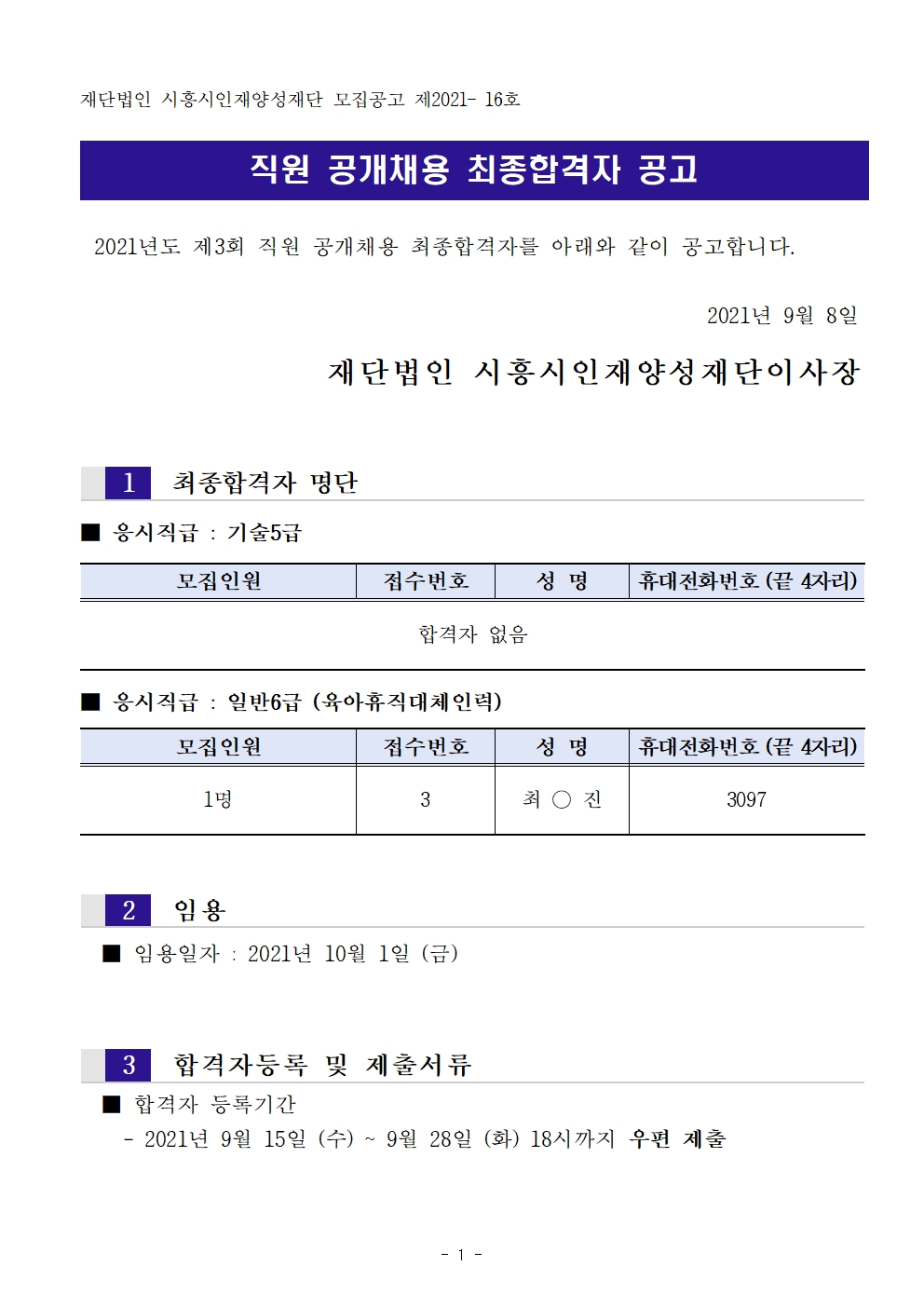 재단법인 시흥시인재양성재단 모집공고 제2021- 16호

직원 공개채용 최종합격자 공고

2021년도 제3회 직원 공개채용 최종합격자를 아래와 같이 공고합니다.

2021년 9월 8일

재단법인 시흥시인재양성재단이사장

1 최종합격자 명단

■ 응시직급 : 기술5급

| 모집인원 | 접수번호 | 성 명 | 휴대전화번호 (끝 4자리) |
|---|---|---|---|
| 합격자 없음 | | | |

■ 응시직급 : 일반6급 (육아휴직대체인력)

| 모집인원 | 접수번호 | 성 명 | 휴대전화번호 (끝 4자리) |
|---|---|---|---|
| 1명 | 3 | 최 ○ 진 | 3097 |

2 임용

■ 임용일자 : 2021년 10월 1일 (금)

3 합격자등록 및 제출서류

■ 합격자 등록기간

- 2021년 9월 15일 (수) ~ 9월 28일 (화) 18시까지 우편 제출

- 1 -